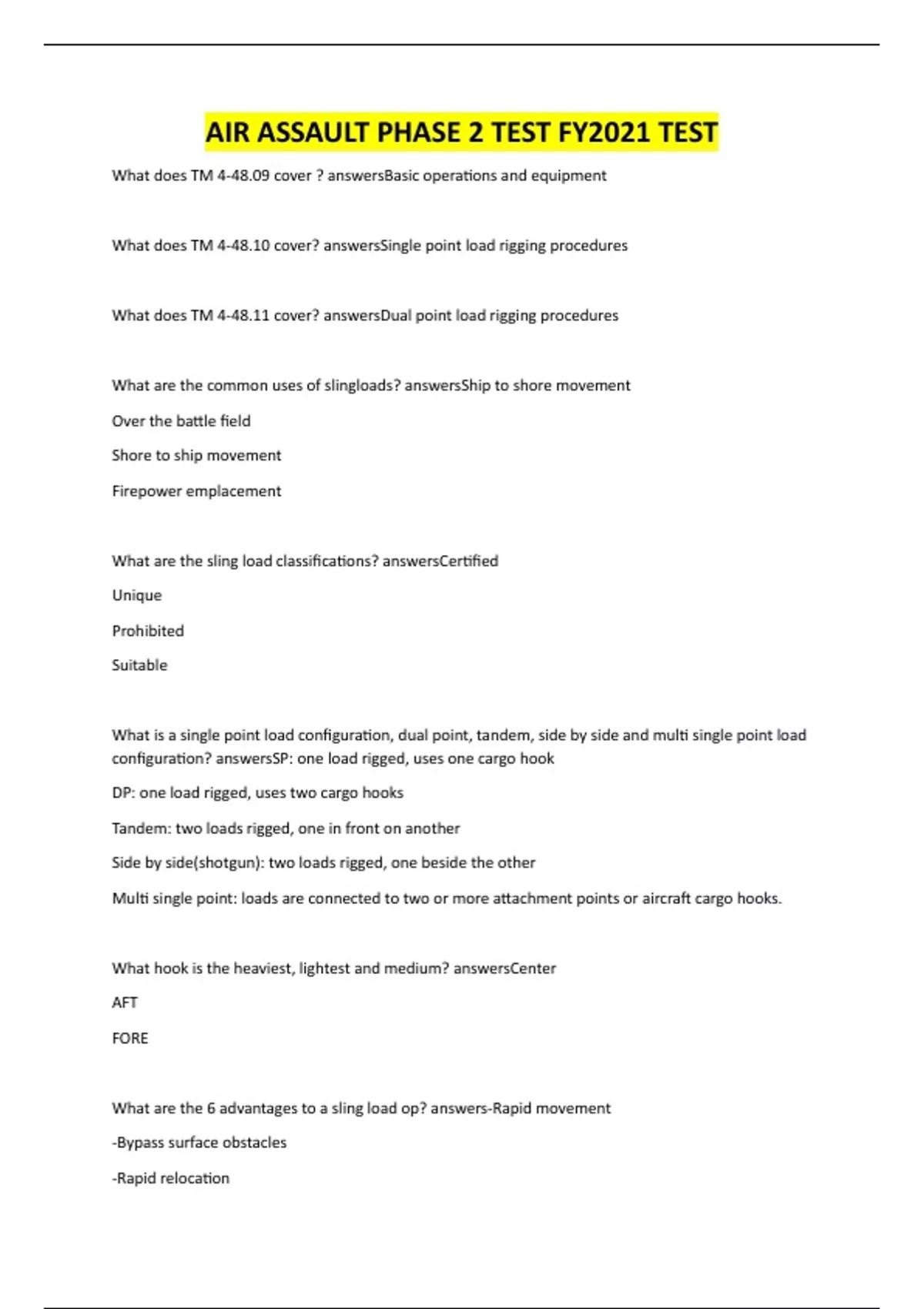 AIR ASSAULT PHASE 2 TEST FY2021 TEST

What does TM 4-48.09 cover ? answersBasic operations and equipment

What does TM 4-48.10 cover? answersSingle point load rigging procedures

What does TM 4-48.11 cover? answersDual point load rigging procedures

What are the common uses of slingloads? answersShip to shore movement

Over the battle field

Shore to ship movement

Firepower emplacement

What are the sling load classifications? answersCertified

Unique

Prohibited

Suitable

What is a single point load configuration, dual point, tandem, side by side and multi single point load configuration? answersSP: one load rigged, uses one cargo hook

DP: one load rigged, uses two cargo hooks

Tandem: two loads rigged, one in front on another

Side by side(shotgun): two loads rigged, one beside the other

Multi single point: loads are connected to two or more attachment points or aircraft cargo hooks.

What hook is the heaviest, lightest and medium? answersCenter

AFT

FORE

What are the 6 advantages to a sling load op? answers-Rapid movement

-Bypass surface obstacles

-Rapid relocation